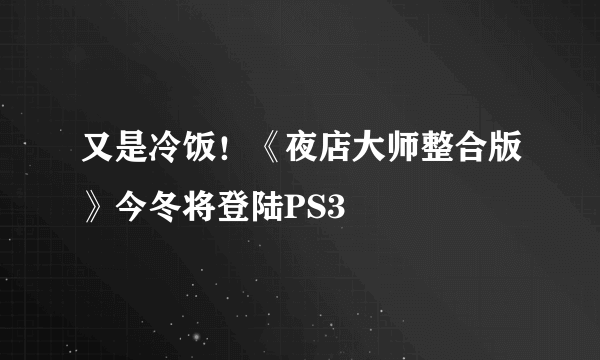 又是冷饭！《夜店大师整合版》今冬将登陆PS3